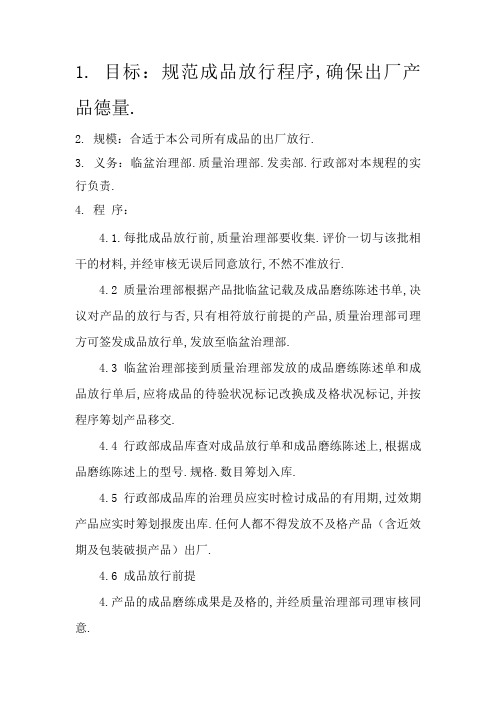 1. 目标：规范成品放行程序，确保出厂产品德量.

2. 规模：合适于本公司所有成品的出厂放行.

3. 义务：临盆治理部.质量治理部.发卖部.行政部对本规程的实行负责.

4. 程 序：

4.1.每批成品放行前，质量治理部要收集.评价一切与该批相干的材料，并经审核无误后同意放行，不然不准放行.

4.2 质量治理部根据产品批临盆记载及成品磨练陈述书单，决议对产品的放行与否，只有相符放行前提的产品，质量治理部司理方可签发成品放行单，发放至临盆治理部.

4.3 临盆治理部接到质量治理部发放的成品磨练陈述单和成品放行单后，应将成品的待验状况标记改换成及格状况标记，并按程序筹划产品移交.

4.4 行政部成品库查对成品放行单和成品磨练陈述上，根据成品磨练陈述上的型号.规格.数目筹划入库.

4.5 行政部成品库的治理员应实时检讨成品的有用期，过效期产品应实时筹划报废出库.任何人都不得发放不及格产品（含近效期及包装破损产品）出厂.

4.6 成品放行前提

4.产品的成品磨练成果是及格的，并经质量治理部司理审核同意.